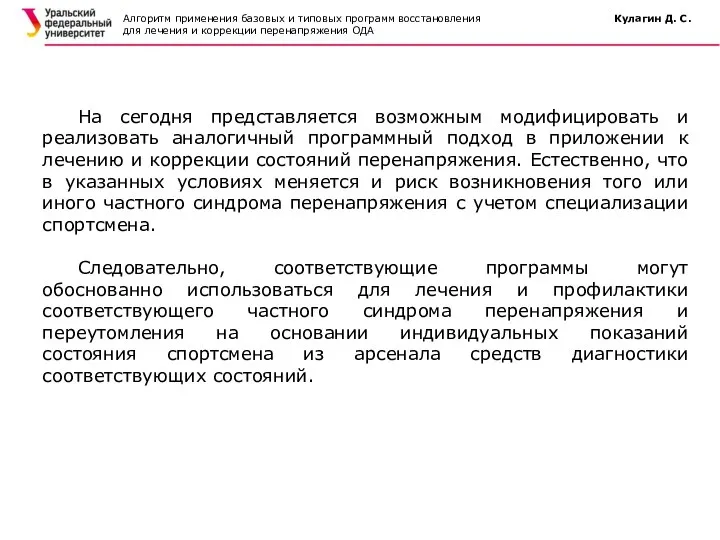 Уральский федеральный университет

Алгоритм применения базовых и типовых программ восстановления для лечения и коррекции перенапряжения ОДА

Кулагин Д. С.

На сегодня представляется возможным модифицировать и реализовать аналогичный программный подход в приложении к лечению и коррекции состояний перенапряжения. Естественно, что в указанных условиях меняется и риск возникновения того или иного частного синдрома перенапряжения с учетом специализации спортсмена.

Следовательно, соответствующие программы могут обоснованно использоваться для лечения и профилактики соответствующего частного синдрома перенапряжения и переутомления на основании индивидуальных показаний состояния спортсмена из арсенала средств диагностики соответствующих состояний.